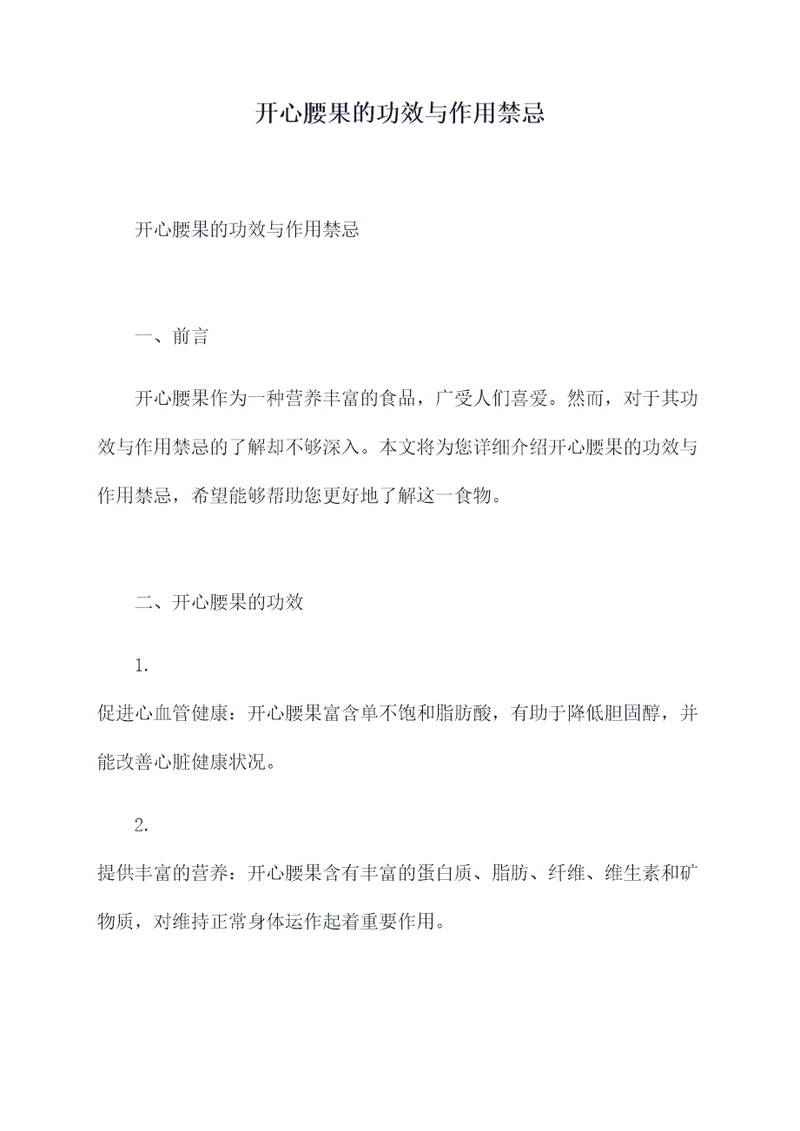 开心腰果的功效与作用禁忌

开心腰果的功效与作用禁忌

一、前言

开心腰果作为一种营养丰富的食品，广受人们喜爱。然而，对于其功效与作用禁忌的了解却不够深入。本文将为您详细介绍开心腰果的功效与作用禁忌，希望能够帮助您更好地了解这一食物。

二、开心腰果的功效

1.
促进心血管健康：开心腰果富含单不饱和脂肪酸，有助于降低胆固醇，并能改善心脏健康状况。

2.
提供丰富的营养：开心腰果含有丰富的蛋白质、脂肪、纤维、维生素和矿物质，对维持正常身体运作起着重要作用。